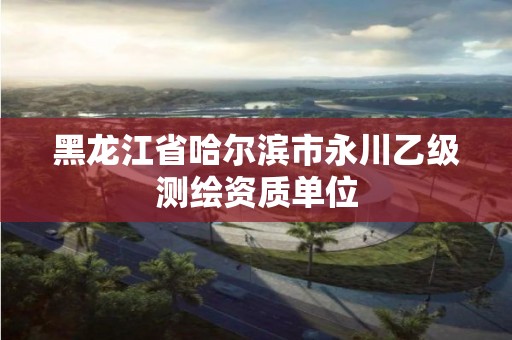 黑龙江省哈尔滨市永川乙级测绘资质单位